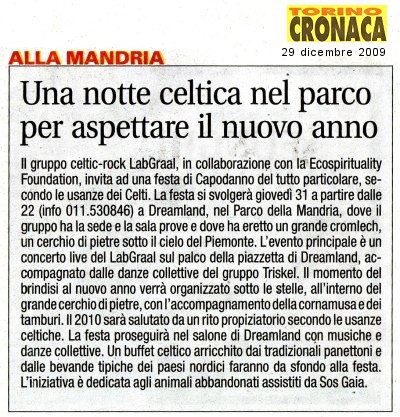 TORINO CRONACA
29 dicembre 2009

ALLA MANDRIA

Una notte celtica nel parco per aspettare il nuovo anno

Il gruppo celtic-rock LabGraal, in collaborazione con la Ecospirituality Foundation, invita ad una festa di Capodanno del tutto particolare, secondo le usanze dei Celti. La festa si svolgerà giovedì 31 a partire dalle 22 (info 011.530846) a Dreamland, nel Parco della Mandria, dove il gruppo ha la sede e la sala prove e dove ha eretto un grande cromlech, un cerchio di pietre sotto il cielo del Piemonte. L'evento principale è un concerto live del LabGraal sul palco della piazzetta di Dreamland, accompagnato dalle danze collettive del gruppo Triskel. Il momento del brindisi al nuovo anno verrà organizzato sotto le stelle, all'interno del grande cerchio di pietre, con l'accompagnamento della cornamusa e dei tamburi. Il 2010 sarà salutato da un rito propiziatorio secondo le usanze celtiche. La festa proseguirà nel salone di Dreamland con musiche e danze collettive. Un buffet celtico arricchito dai tradizionali panettoni e dalle bevande tipiche dei paesi nordici faranno da sfondo alla festa. L'iniziativa è dedicata agli animali abbandonati assistiti da Sos Gaia.